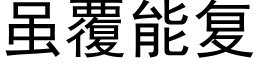 虽覆能复